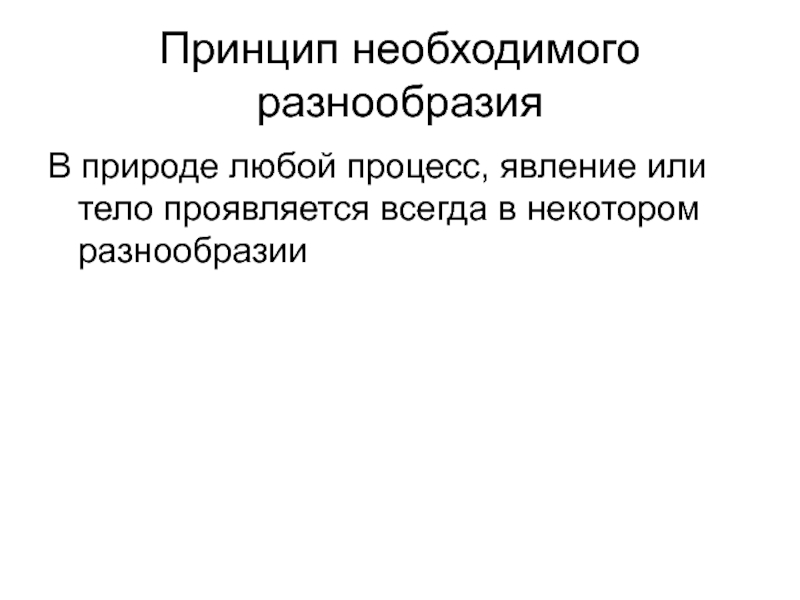 Принцип необходимого разнообразия

В природе любой процесс, явление или тело проявляется всегда в некотором разнообразии